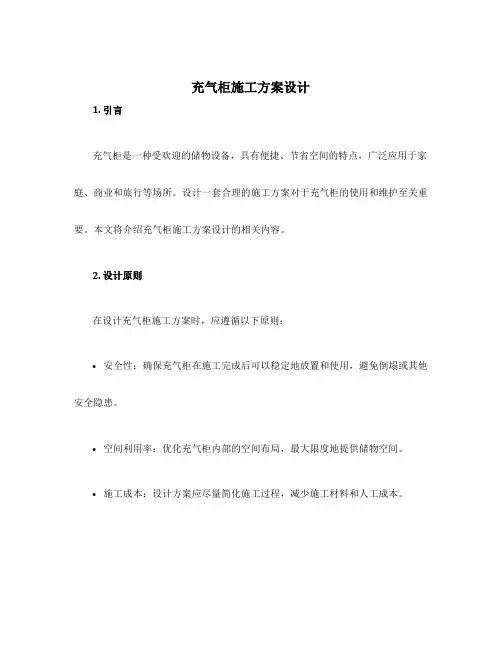 充气柜施工方案设计

1. 引言

充气柜是一种受欢迎的储物设备，具有便捷、节省空间的特点，广泛应用于家庭、商业和旅行等场所。设计一套合理的施工方案对于充气柜的使用和维护至关重要。本文将介绍充气柜施工方案设计的相关内容。

2. 设计原则

在设计充气柜施工方案时，应遵循以下原则：

• 安全性：确保充气柜在施工完成后可以稳定地放置和使用，避免倒塌或其他安全隐患。

• 空间利用率：优化充气柜内部的空间布局，最大限度地提供储物空间。

• 施工成本：设计方案应尽量简化施工过程，减少施工材料和人工成本。